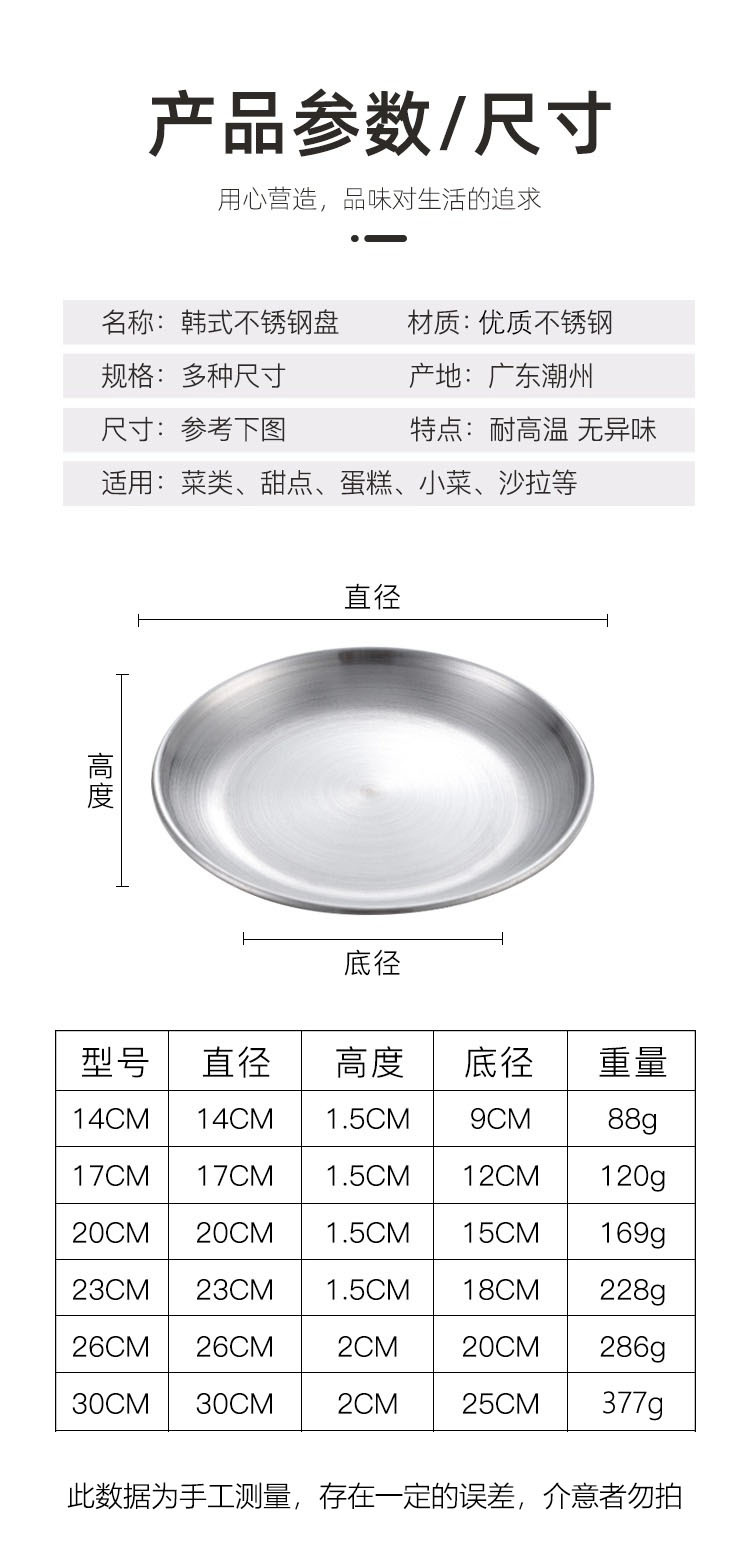 产品参数/尺寸

用心营造，品味对生活的追求

名称：韩式不锈钢盘　　材质：优质不锈钢
规格：多种尺寸　　产地：广东潮州
尺寸：参考下图　　特点：耐高温 无异味
适用：菜类、甜点、蛋糕、小菜、沙拉等

直径

高度

底径

| 型号 | 直径 | 高度 | 底径 | 重量 |
|---|---|---|---|---|
| 14CM | 14CM | 1.5CM | 9CM | 88g |
| 17CM | 17CM | 1.5CM | 12CM | 120g |
| 20CM | 20CM | 1.5CM | 15CM | 169g |
| 23CM | 23CM | 1.5CM | 18CM | 228g |
| 26CM | 26CM | 2CM | 20CM | 286g |
| 30CM | 30CM | 2CM | 25CM | 377g |

此数据为手工测量，存在一定的误差，介意者勿拍